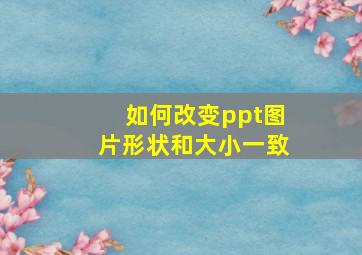 如何改变ppt图片形状和大小一致